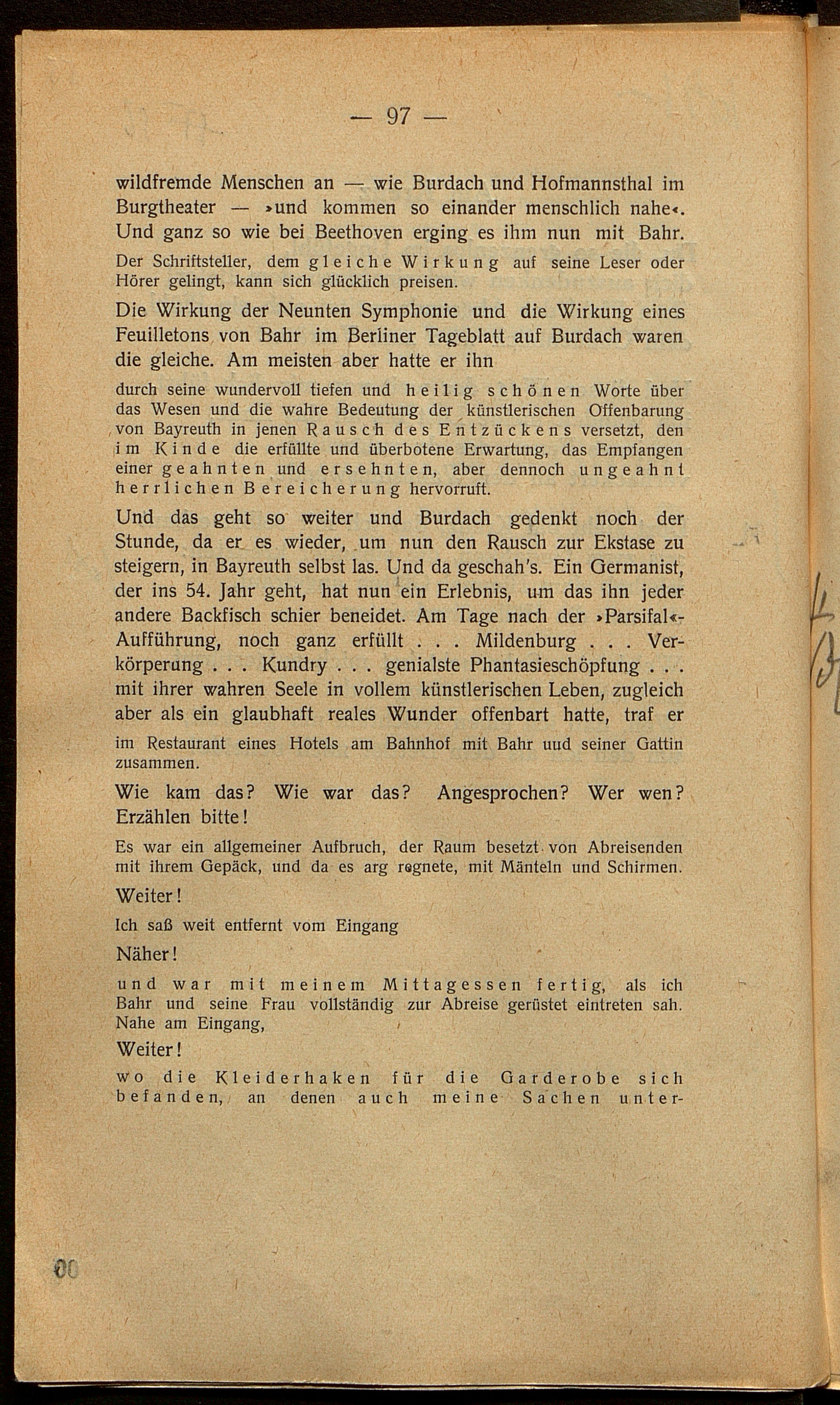 — 97 —

wildfremde Menschen an — wie Burdach und Hofmannsthal im Burgtheater — »und kommen so einander menschlich nahe«. Und ganz so wie bei Beethoven erging es ihm nun mit Bahr.

Der Schriftsteller, dem gleiche Wirkung auf seine Leser oder Hörer gelingt, kann sich glücklich preisen.

Die Wirkung der Neunten Symphonie und die Wirkung eines Feuilletons von Bahr im Berliner Tageblatt auf Burdach waren die gleiche. Am meisten aber hatte er ihn

durch seine wundervoll tiefen und heilig schönen Worte über das Wesen und die wahre Bedeutung der künstlerischen Offenbarung von Bayreuth in jenen Rausch des Entzückens versetzt, den im Kinde die erfüllte und überbotene Erwartung, das Empfangen einer geahnten und ersehnten, aber dennoch ungeahnt herrlichen Bereicherung hervorruft.

Und das geht so weiter und Burdach gedenkt noch der Stunde, da er es wieder, um nun den Rausch zur Ekstase zu steigern, in Bayreuth selbst las. Und da geschah's. Ein Germanist, der ins 54. Jahr geht, hat nun ein Erlebnis, um das ihn jeder andere Backfisch schier beneidet. Am Tage nach der »Parsifal«-Aufführung, noch ganz erfüllt . . . Mildenburg . . . Verkörperung . . . Kundry . . . genialste Phantasieschöpfung . . . mit ihrer wahren Seele in vollem künstlerischen Leben, zugleich aber als ein glaubhaft reales Wunder offenbart hatte, traf er

im Restaurant eines Hotels am Bahnhof mit Bahr uud seiner Gattin zusammen.

Wie kam das? Wie war das? Angesprochen? Wer wen? Erzählen bitte!

Es war ein allgemeiner Aufbruch, der Raum besetzt von Abreisenden mit ihrem Gepäck, und da es arg regnete, mit Mänteln und Schirmen.

Weiter!

Ich saß weit entfernt vom Eingang

Näher!

und war mit meinem Mittagessen fertig, als ich Bahr und seine Frau vollständig zur Abreise gerüstet eintreten sah. Nahe am Eingang,

Weiter!

wo die Kleiderhaken für die Garderobe sich befanden, an denen auch meine Sachen unter-